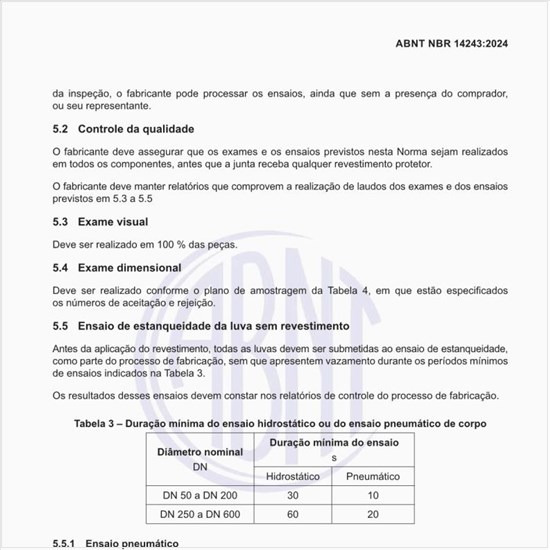 ABNT NBR 14243:2024

da inspeção, o fabricante pode processar os ensaios, ainda que sem a presença do comprador, ou seu representante.

5.2 Controle da qualidade

O fabricante deve assegurar que os exames e os ensaios previstos nesta Norma sejam realizados em todos os componentes, antes que a junta receba qualquer revestimento protetor.

O fabricante deve manter relatórios que comprovem a realização de laudos dos exames e dos ensaios previstos em 5.3 a 5.5

5.3 Exame visual

Deve ser realizado em 100 % das peças.

5.4 Exame dimensional

Deve ser realizado conforme o plano de amostragem da Tabela 4, em que estão especificados os números de aceitação e rejeição.

5.5 Ensaio de estanqueidade da luva sem revestimento

Antes da aplicação do revestimento, todas as luvas devem ser submetidas ao ensaio de estanqueidade, como parte do processo de fabricação, sem que apresentem vazamento durante os períodos mínimos de ensaios indicados na Tabela 3.

Os resultados desses ensaios devem constar nos relatórios de controle do processo de fabricação.

Tabela 3 – Duração mínima do ensaio hidrostático ou do ensaio pneumático de corpo

| Diâmetro nominal DN | Duração mínima do ensaio s | |
|---|---|---|
| | Hidrostático | Pneumático |
| DN 50 a DN 200 | 30 | 10 |
| DN 250 a DN 600 | 60 | 20 |

5.5.1 Ensaio pneumático